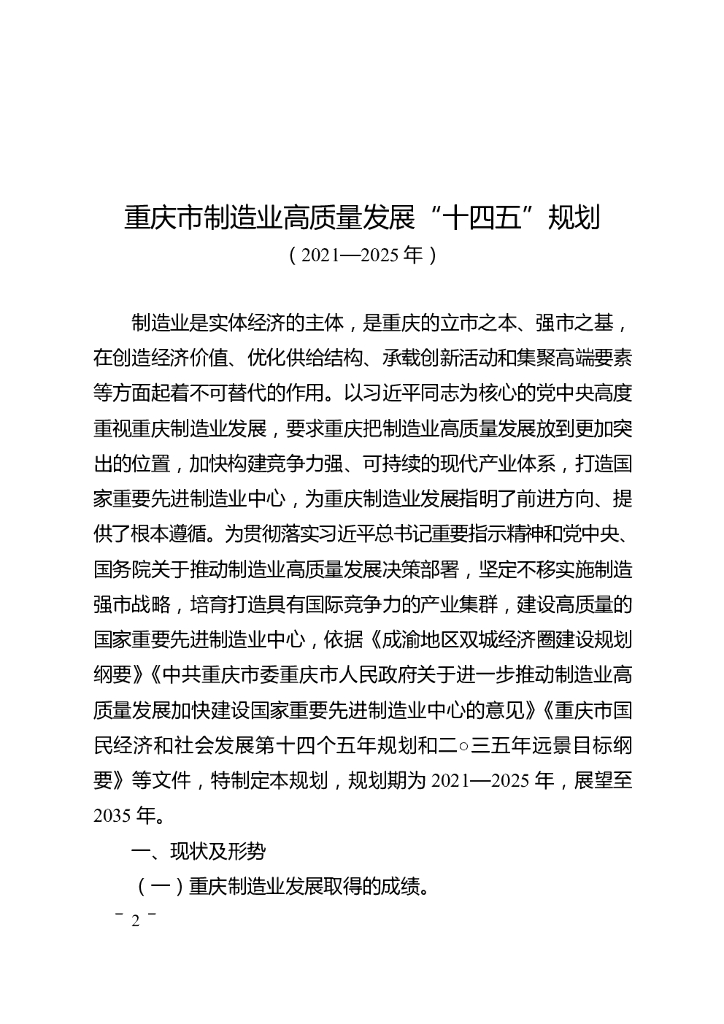 重庆市制造业高质量发展“十四五”规划
（2021—2025年）

制造业是实体经济的主体，是重庆的立市之本、强市之基，在创造经济价值、优化供给结构、承载创新活动和集聚高端要素等方面起着不可替代的作用。以习近平同志为核心的党中央高度重视重庆制造业发展，要求重庆把制造业高质量发展放到更加突出的位置，加快构建竞争力强、可持续的现代产业体系，打造国家重要先进制造业中心，为重庆制造业发展指明了前进方向、提供了根本遵循。为贯彻落实习近平总书记重要指示精神和党中央、国务院关于推动制造业高质量发展决策部署，坚定不移实施制造强市战略，培育打造具有国际竞争力的产业集群，建设高质量的国家重要先进制造业中心，依据《成渝地区双城经济圈建设规划纲要》《中共重庆市委重庆市人民政府关于进一步推动制造业高质量发展加快建设国家重要先进制造业中心的意见》《重庆市国民经济和社会发展第十四个五年规划和二○三五年远景目标纲要》等文件，特制定本规划，规划期为2021—2025年，展望至2035年。

一、现状及形势

（一）重庆制造业发展取得的成绩。

－ 2 －